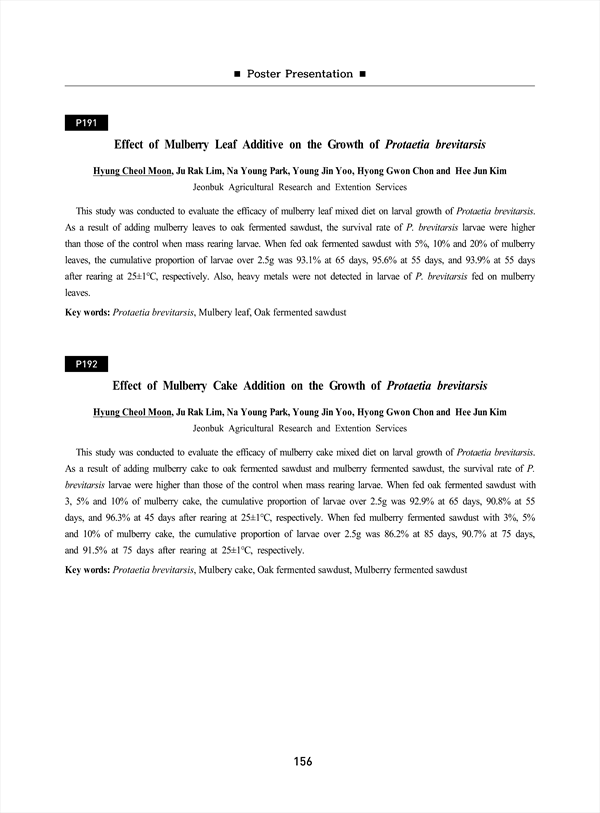 ■ Poster Presentation ■

P191

Effect of Mulberry Leaf Additive on the Growth of Protaetia brevitarsis

Hyung Cheol Moon, Ju Rak Lim, Na Young Park, Young Jin Yoo, Hyong Gwon Chon and Hee Jun Kim
Jeonbuk Agricultural Research and Extention Services

This study was conducted to evaluate the efficacy of mulberry leaf mixed diet on larval growth of Protaetia brevitarsis. As a result of adding mulberry leaves to oak fermented sawdust, the survival rate of P. brevitarsis larvae were higher than those of the control when mass rearing larvae. When fed oak fermented sawdust with 5%, 10% and 20% of mulberry leaves, the cumulative proportion of larvae over 2.5g was 93.1% at 65 days, 95.6% at 55 days, and 93.9% at 55 days after rearing at 25±1°C, respectively. Also, heavy metals were not detected in larvae of P. brevitarsis fed on mulberry leaves.

Key words: Protaetia brevitarsis, Mulbery leaf, Oak fermented sawdust

P192

Effect of Mulberry Cake Addition on the Growth of Protaetia brevitarsis

Hyung Cheol Moon, Ju Rak Lim, Na Young Park, Young Jin Yoo, Hyong Gwon Chon and Hee Jun Kim
Jeonbuk Agricultural Research and Extention Services

This study was conducted to evaluate the efficacy of mulberry cake mixed diet on larval growth of Protaetia brevitarsis. As a result of adding mulberry cake to oak fermented sawdust and mulberry fermented sawdust, the survival rate of P. brevitarsis larvae were higher than those of the control when mass rearing larvae. When fed oak fermented sawdust with 3, 5% and 10% of mulberry cake, the cumulative proportion of larvae over 2.5g was 92.9% at 65 days, 90.8% at 55 days, and 96.3% at 45 days after rearing at 25±1°C, respectively. When fed mulberry fermented sawdust with 3%, 5% and 10% of mulberry cake, the cumulative proportion of larvae over 2.5g was 86.2% at 85 days, 90.7% at 75 days, and 91.5% at 75 days after rearing at 25±1°C, respectively.

Key words: Protaetia brevitarsis, Mulbery cake, Oak fermented sawdust, Mulberry fermented sawdust

156